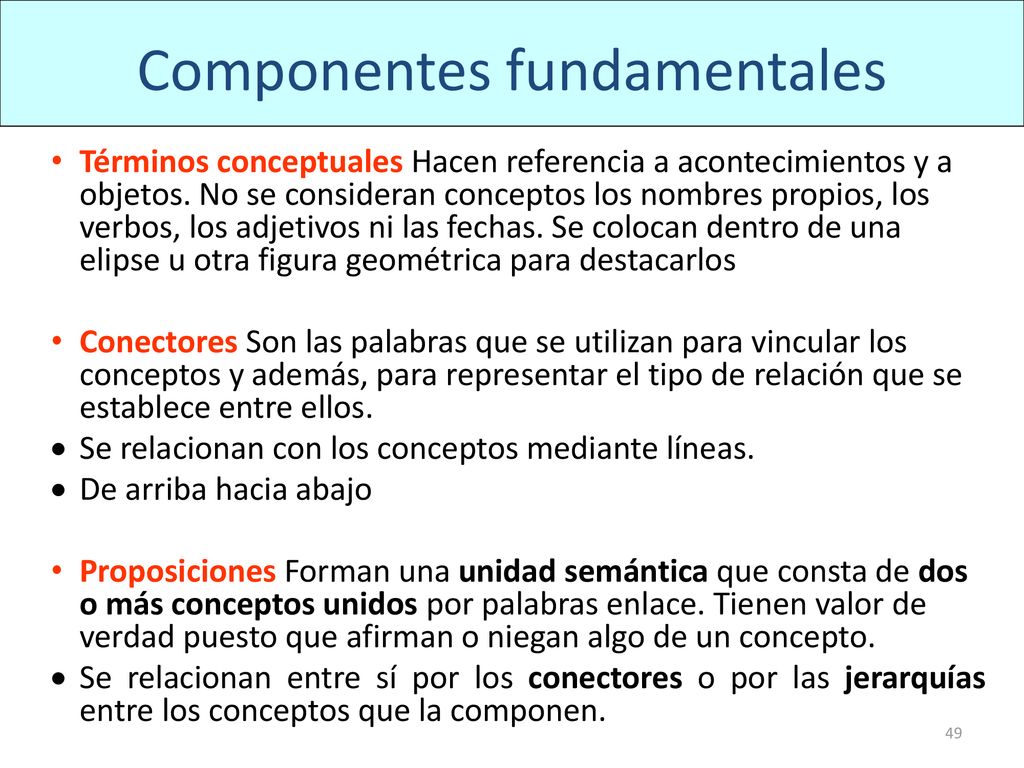 Componentes fundamentales

• Términos conceptuales Hacen referencia a acontecimientos y a objetos. No se consideran conceptos los nombres propios, los verbos, los adjetivos ni las fechas. Se colocan dentro de una elipse u otra figura geométrica para destacarlos

• Conectores Son las palabras que se utilizan para vincular los conceptos y además, para representar el tipo de relación que se establece entre ellos.
• Se relacionan con los conceptos mediante líneas.
• De arriba hacia abajo

• Proposiciones Forman una unidad semántica que consta de dos o más conceptos unidos por palabras enlace. Tienen valor de verdad puesto que afirman o niegan algo de un concepto.
• Se relacionan entre sí por los conectores o por las jerarquías entre los conceptos que la componen.

49